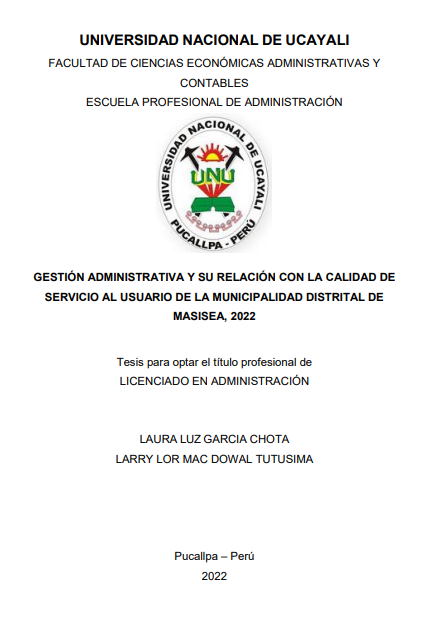 UNIVERSIDAD NACIONAL DE UCAYALI
FACULTAD DE CIENCIAS ECONÓMICAS ADMINISTRATIVAS Y CONTABLES
ESCUELA PROFESIONAL DE ADMINISTRACIÓN

UNIVERSIDAD NACIONAL DE UCAYALI
UNU
PUCALLPA - PERÚ

GESTIÓN ADMINISTRATIVA Y SU RELACIÓN CON LA CALIDAD DE SERVICIO AL USUARIO DE LA MUNICIPALIDAD DISTRITAL DE MASISEA, 2022

Tesis para optar el título profesional de
LICENCIADO EN ADMINISTRACIÓN

LAURA LUZ GARCIA CHOTA
LARRY LOR MAC DOWAL TUTUSIMA

Pucallpa – Perú
2022